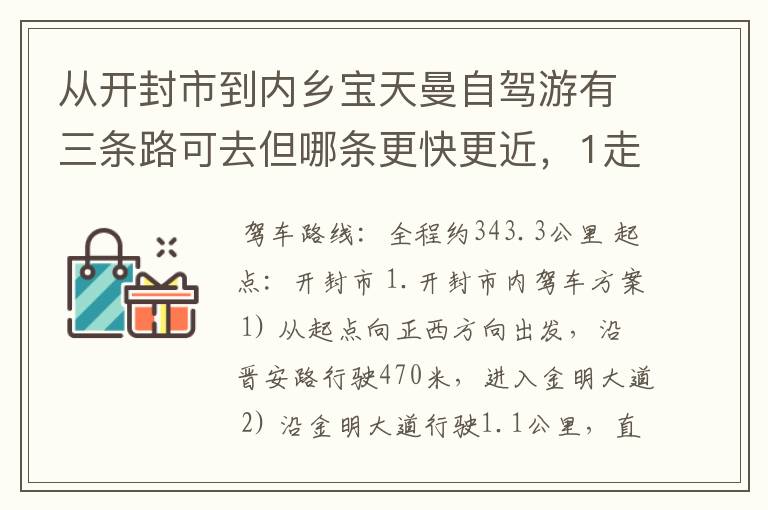 从开封市到内乡宝天曼自驾游有三条路可去但哪条更快更近，1走

驾车路线：全程约343.3公里 起点：开封市 1.开封市内驾车方案 1）从起点向正西方向出发，沿晋安路行驶470米，进入金明大道 2）沿金明大道行驶1.1公里，直